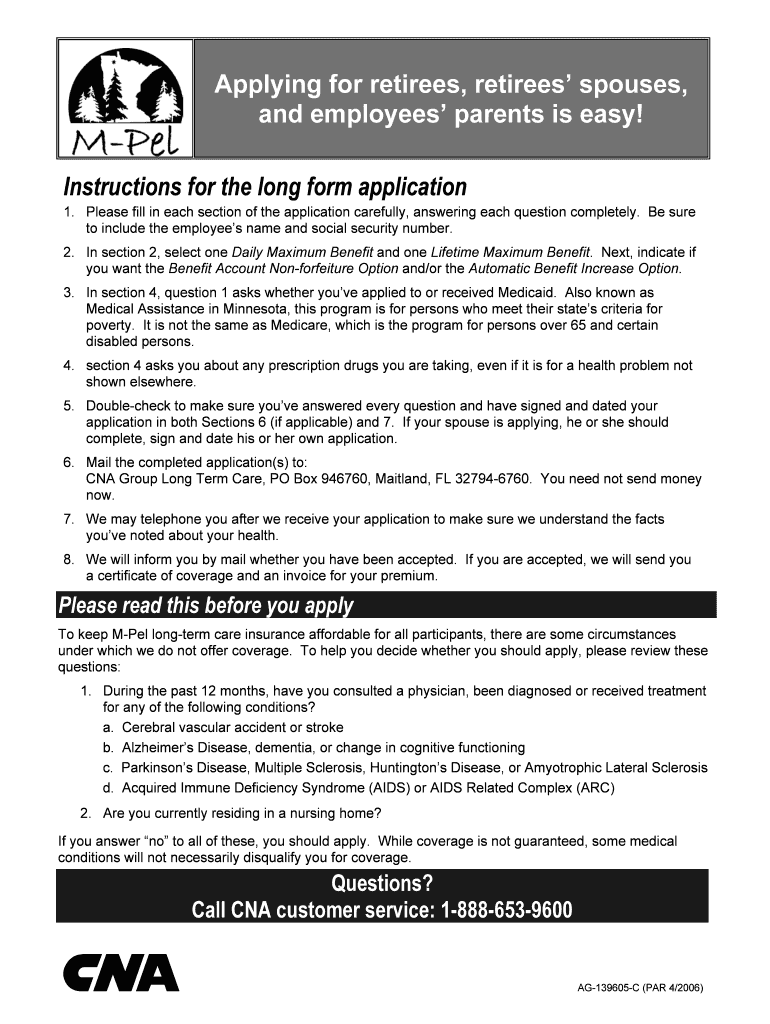 M-Pel

Applying for retirees, retirees' spouses, and employees' parents is easy!

Instructions for the long form application

1. Please fill in each section of the application carefully, answering each question completely. Be sure to include the employee's name and social security number.

2. In section 2, select one Daily Maximum Benefit and one Lifetime Maximum Benefit. Next, indicate if you want the Benefit Account Non-forfeiture Option and/or the Automatic Benefit Increase Option.

3. In section 4, question 1 asks whether you've applied to or received Medicaid. Also known as Medical Assistance in Minnesota, this program is for persons who meet their state's criteria for poverty. It is not the same as Medicare, which is the program for persons over 65 and certain disabled persons.

4. section 4 asks you about any prescription drugs you are taking, even if it is for a health problem not shown elsewhere.

5. Double-check to make sure you've answered every question and have signed and dated your application in both Sections 6 (if applicable) and 7. If your spouse is applying, he or she should complete, sign and date his or her own application.

6. Mail the completed application(s) to:
CNA Group Long Term Care, PO Box 946760, Maitland, FL 32794-6760. You need not send money now.

7. We may telephone you after we receive your application to make sure we understand the facts you've noted about your health.

8. We will inform you by mail whether you have been accepted. If you are accepted, we will send you a certificate of coverage and an invoice for your premium.

Please read this before you apply

To keep M-Pel long-term care insurance affordable for all participants, there are some circumstances under which we do not offer coverage. To help you decide whether you should apply, please review these questions:

1. During the past 12 months, have you consulted a physician, been diagnosed or received treatment for any of the following conditions?
a. Cerebral vascular accident or stroke
b. Alzheimer's Disease, dementia, or change in cognitive functioning
c. Parkinson's Disease, Multiple Sclerosis, Huntington's Disease, or Amyotrophic Lateral Sclerosis
d. Acquired Immune Deficiency Syndrome (AIDS) or AIDS Related Complex (ARC)

2. Are you currently residing in a nursing home?

If you answer "no" to all of these, you should apply. While coverage is not guaranteed, some medical conditions will not necessarily disqualify you for coverage.

Questions?
Call CNA customer service: 1-888-653-9600

CNA

AG-139605-C (PAR 4/2006)